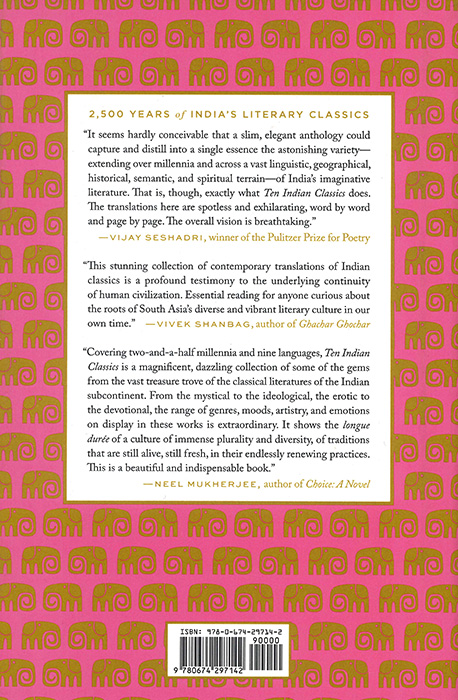 2,500 YEARS of INDIA'S LITERARY CLASSICS

"It seems hardly conceivable that a slim, elegant anthology could capture and distill into a single essence the astonishing variety—extending over millennia and across a vast linguistic, geographical, historical, semantic, and spiritual terrain—of India's imaginative literature. That is, though, exactly what Ten Indian Classics does. The translations here are spotless and exhilarating, word by word and page by page. The overall vision is breathtaking."
—VIJAY SESHADRI, winner of the Pulitzer Prize for Poetry

"This stunning collection of contemporary translations of Indian classics is a profound testimony to the underlying continuity of human civilization. Essential reading for anyone curious about the roots of South Asia's diverse and vibrant literary culture in our own time." —VIVEK SHANBAG, author of Ghachar Ghochar

"Covering two-and-a-half millennia and nine languages, Ten Indian Classics is a magnificent, dazzling collection of some of the gems from the vast treasure trove of the classical literatures of the Indian subcontinent. From the mystical to the ideological, the erotic to the devotional, the range of genres, moods, artistry, and emotions on display in these works is extraordinary. It shows the longue durée of a culture of immense plurality and diversity, of traditions that are still alive, still fresh, in their endlessly renewing practices. This is a beautiful and indispensable book."
—NEEL MUKHERJEE, author of Choice: A Novel

ISBN: 978-0-674-29714-2
90000
9 780674 297142